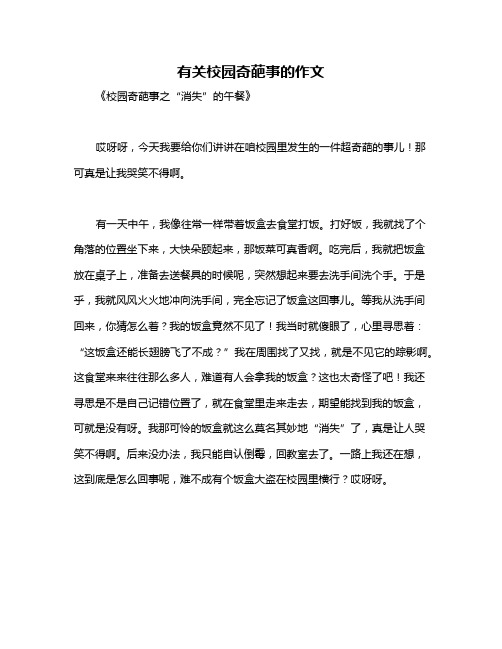 有关校园奇葩事的作文

《校园奇葩事之“消失”的午餐》

哎呀呀，今天我要给你们讲讲在咱校园里发生的一件超奇葩的事儿！那可真是让我哭笑不得啊。

有一天中午，我像往常一样带着饭盒去食堂打饭。打好饭，我就找了个角落的位置坐下来，大快朵颐起来，那饭菜可真香啊。吃完后，我就把饭盒放在桌子上，准备去送餐具的时候呢，突然想起来要去洗手间洗个手。于是乎，我就风风火火地冲向洗手间，完全忘记了饭盒这回事儿。等我从洗手间回来，你猜怎么着？我的饭盒竟然不见了！我当时就傻眼了，心里寻思着：“这饭盒还能长翅膀飞了不成？”我在周围找了又找，就是不见它的踪影啊。这食堂来来往往那么多人，难道有人会拿我的饭盒？这也太奇怪了吧！我还寻思是不是自己记错位置了，就在食堂里走来走去，期望能找到我的饭盒，可就是没有呀。我那可怜的饭盒就这么莫名其妙地“消失”了，真是让人哭笑不得啊。后来没办法，我只能自认倒霉，回教室去了。一路上我还在想，这到底是怎么回事呢，难不成有个饭盒大盗在校园里横行？哎呀呀。